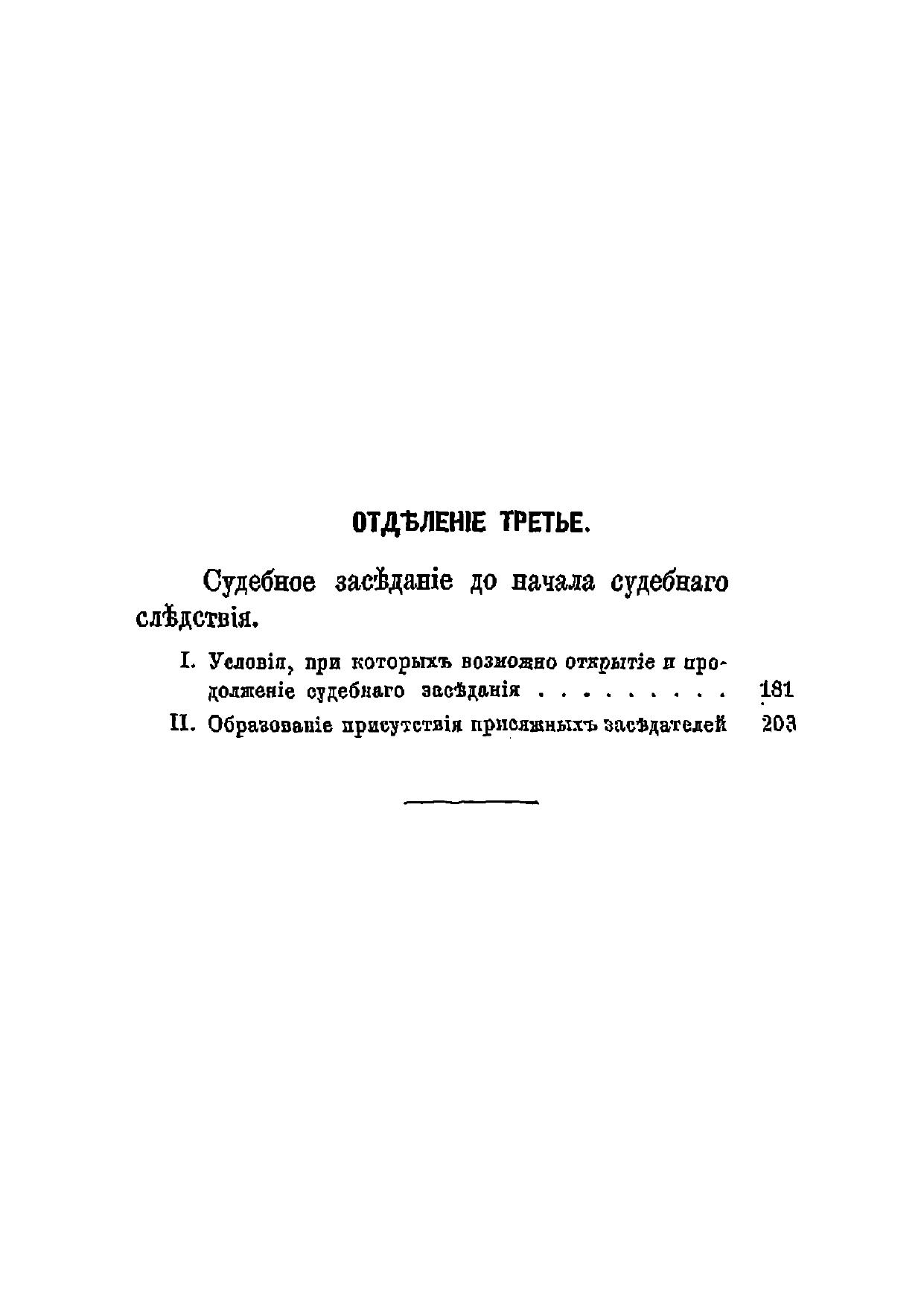 ОТДѢЛЕНІЕ ТРЕТЬЕ.

Судебное засѣданіе до начала судебнаго слѣдствія.

I. Условія, при которыхъ возможно открытіе и продолженіе судебнаго засѣданія . . . . . . . . . 181

II. Образованіе присутствія присяжныхъ засѣдателей 203